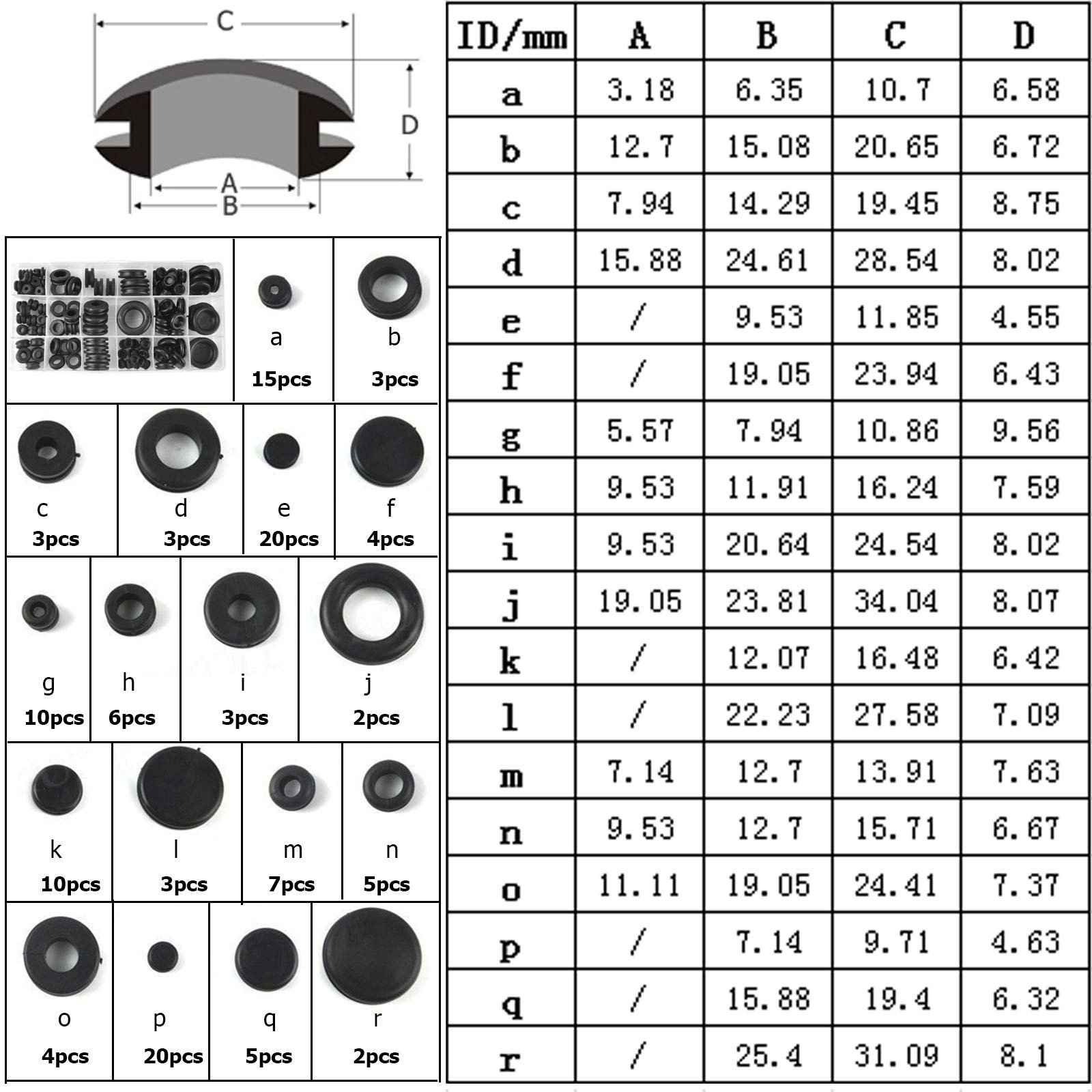 C

D

A

B

a
15pcs

b
3pcs

c
3pcs

d
3pcs

e
20pcs

f
4pcs

g
10pcs

h
6pcs

i
3pcs

j
2pcs

k
10pcs

l
3pcs

m
7pcs

n
5pcs

o
4pcs

p
20pcs

q
5pcs

r
2pcs

| ID/mm | A | B | C | D |
|---|---|---|---|---|
| a | 3.18 | 6.35 | 10.7 | 6.58 |
| b | 12.7 | 15.08 | 20.65 | 6.72 |
| c | 7.94 | 14.29 | 19.45 | 8.75 |
| d | 15.88 | 24.61 | 28.54 | 8.02 |
| e | / | 9.53 | 11.85 | 4.55 |
| f | / | 19.05 | 23.94 | 6.43 |
| g | 5.57 | 7.94 | 10.86 | 9.56 |
| h | 9.53 | 11.91 | 16.24 | 7.59 |
| i | 9.53 | 20.64 | 24.54 | 8.02 |
| j | 19.05 | 23.81 | 34.04 | 8.07 |
| k | / | 12.07 | 16.48 | 6.42 |
| l | / | 22.23 | 27.58 | 7.09 |
| m | 7.14 | 12.7 | 13.91 | 7.63 |
| n | 9.53 | 12.7 | 15.71 | 6.67 |
| o | 11.11 | 19.05 | 24.41 | 7.37 |
| p | / | 7.14 | 9.71 | 4.63 |
| q | / | 15.88 | 19.4 | 6.32 |
| r | / | 25.4 | 31.09 | 8.1 |